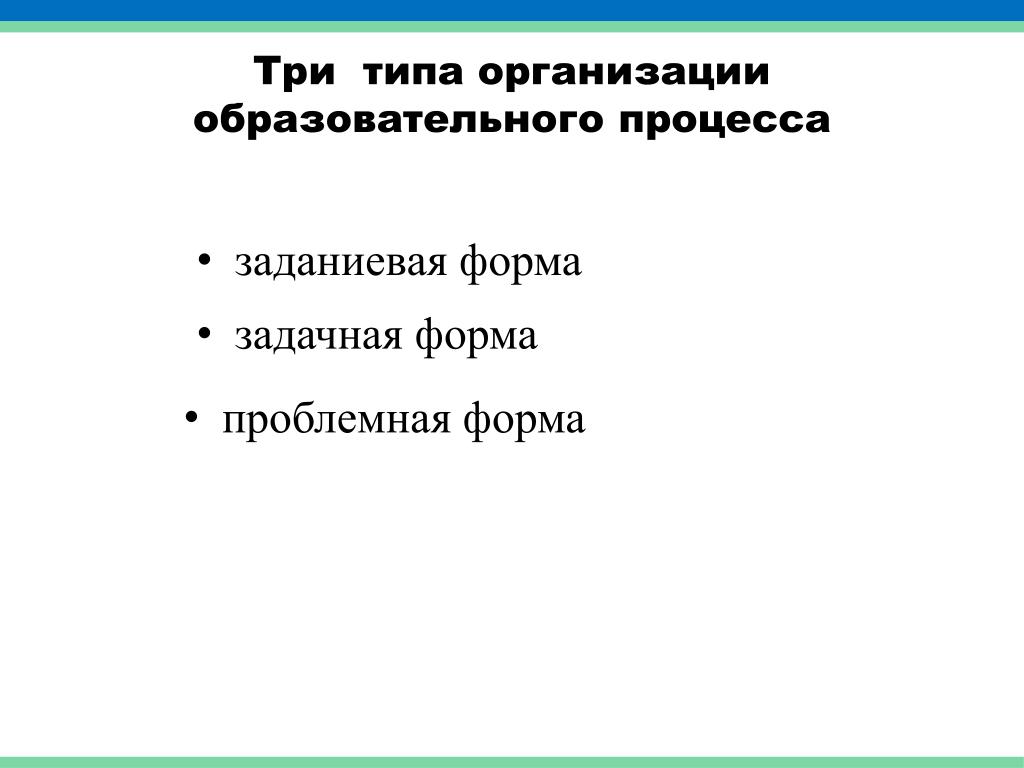 Три  типа организации образовательного процесса

• заданиевая форма

• задачная форма

• проблемная форма